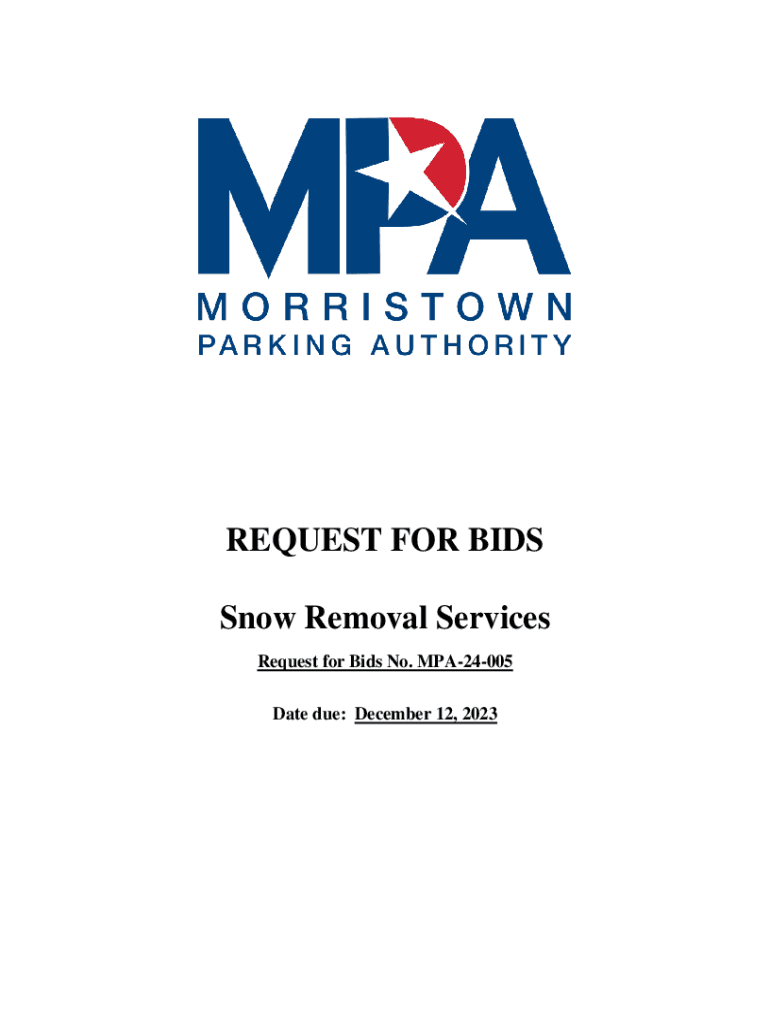 MPA
MORRISTOWN
PARKING AUTHORITY

REQUEST FOR BIDS

Snow Removal Services

Request for Bids No. MPA-24-005

Date due: December 12, 2023